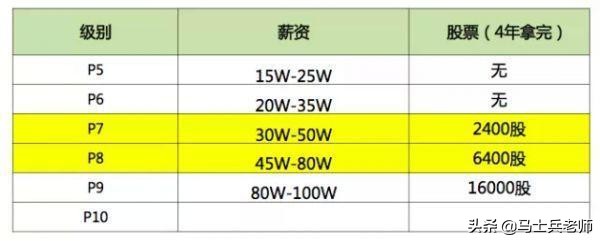 | 级别 | 薪资 | 股票（4年拿完） |
|---|---|---|
| P5 | 15W-25W | 无 |
| P6 | 20W-35W | 无 |
| P7 | 30W-50W | 2400股 |
| P8 | 45W-80W | 6400股 |
| P9 | 80W-100W | 16000股 |
| P10 | | |

头条 @马士兵老师